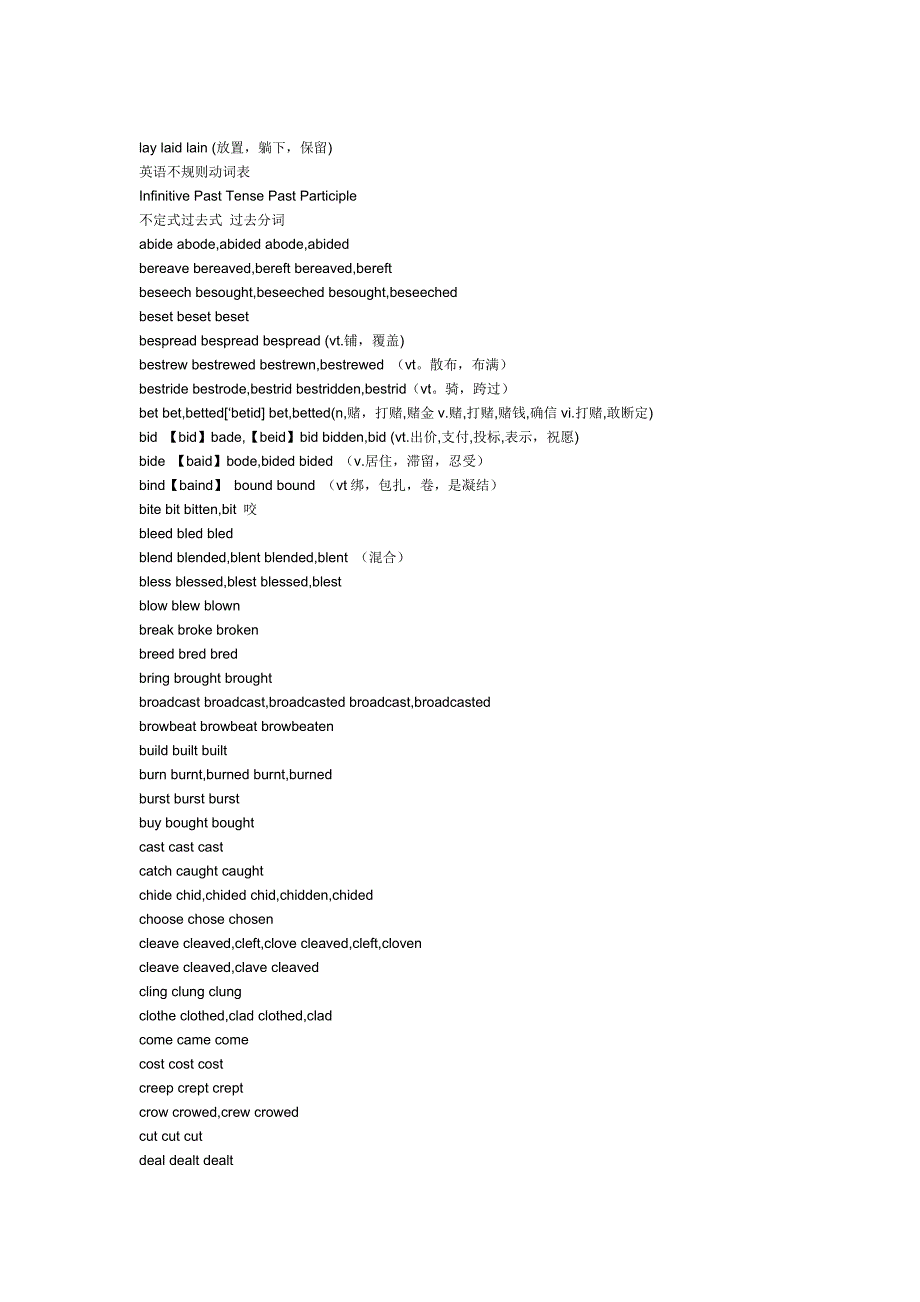 lay laid lain (放置，躺下，保留)
英语不规则动词表
Infinitive Past Tense Past Participle
不定式过去式 过去分词
abide abode,abided abode,abided
bereave bereaved,bereft bereaved,bereft
beseech besought,beseeched besought,beseeched
beset beset beset
bespread bespread bespread (vt.铺，覆盖)
bestrew bestrewed bestrewn,bestrewed （vt。散布，布满）
bestride bestrode,bestrid bestridden,bestrid（vt。骑，跨过）
bet bet,betted['betid] bet,betted(n,赌，打赌,赌金 v.赌,打赌,赌钱,确信 vi.打赌,敢断定)
bid 【bid】bade,【beid】bid bidden,bid (vt.出价,支付,投标,表示，祝愿)
bide 【baid】bode,bided bided （v.居住，滞留，忍受）
bind【baind】 bound bound （vt 绑，包扎，卷，是凝结）
bite bit bitten,bit 咬
bleed bled bled
blend blended,blent blended,blent （混合）
bless blessed,blest blessed,blest
blow blew blown
break broke broken
breed bred bred
bring brought brought
broadcast broadcast,broadcasted broadcast,broadcasted
browbeat browbeat browbeaten
build built built
burn burnt,burned burnt,burned
burst burst burst
buy bought bought
cast cast cast
catch caught caught
chide chid,chided chid,chidden,chided
choose chose chosen
cleave cleaved,cleft,clove cleaved,cleft,cloven
cleave cleaved,clave cleaved
cling clung clung
clothe clothed,clad clothed,clad
come came come
cost cost cost
creep crept crept
crow crowed,crew crowed
cut cut cut
deal dealt dealt